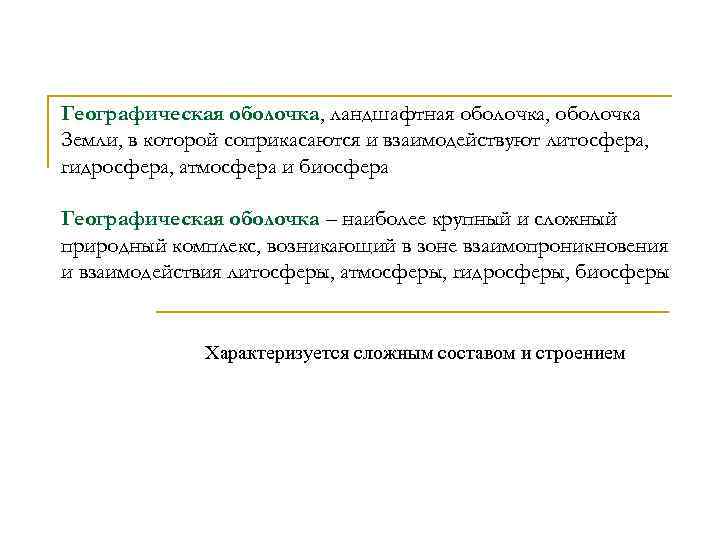 Географическая оболочка, ландшафтная оболочка, оболочка Земли, в которой соприкасаются и взаимодействуют литосфера, гидросфера, атмосфера и биосфера

Географическая оболочка – наиболее крупный и сложный природный комплекс, возникающий в зоне взаимопроникновения и взаимодействия литосферы, атмосферы, гидросферы, биосферы

Характеризуется сложным составом и строением